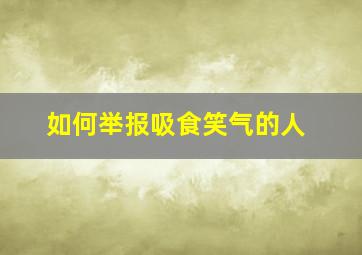 如何举报吸食笑气的人